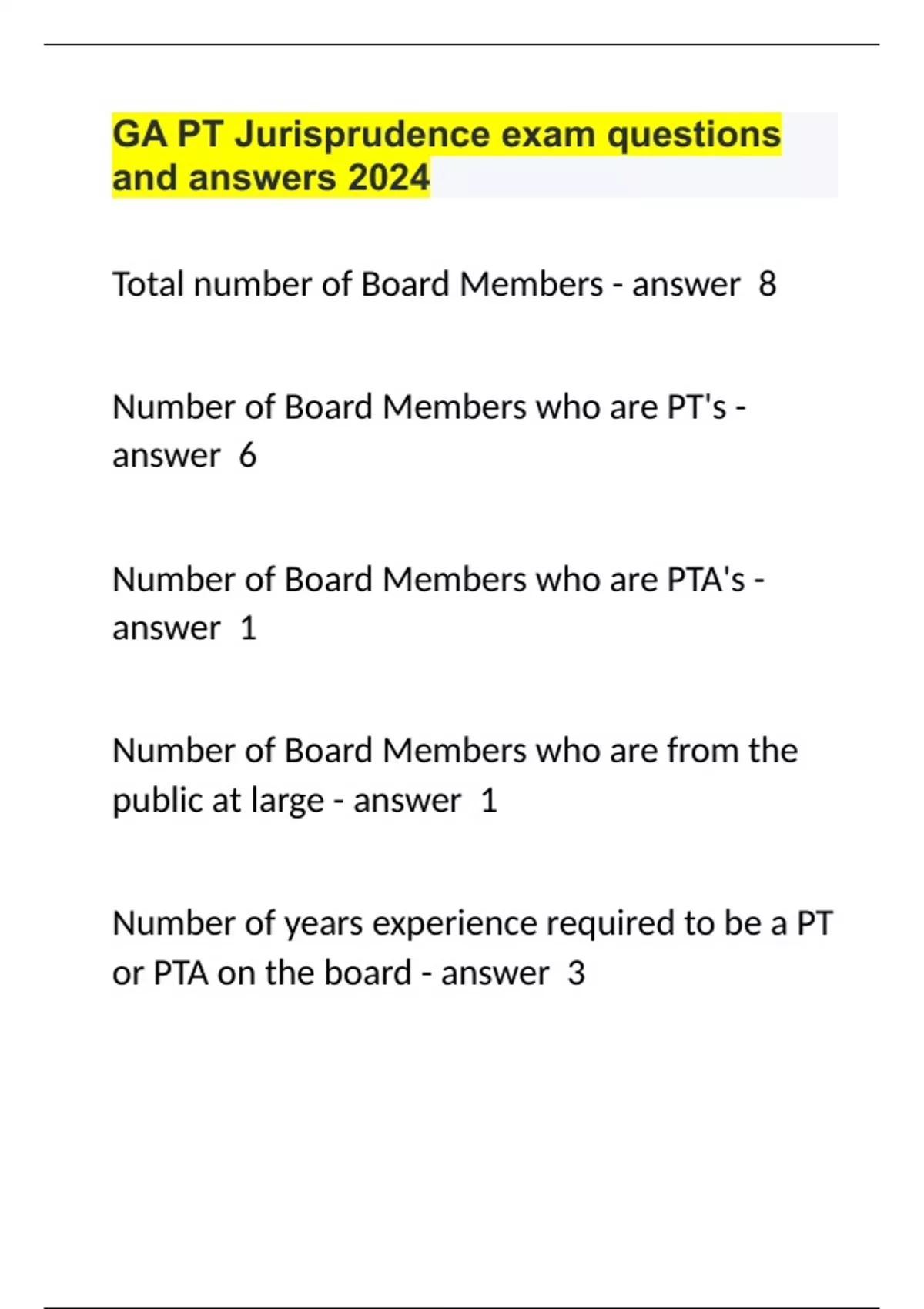 GA PT Jurisprudence exam questions and answers 2024

Total number of Board Members - answer 8

Number of Board Members who are PT's - answer 6

Number of Board Members who are PTA's - answer 1

Number of Board Members who are from the public at large - answer 1

Number of years experience required to be a PT or PTA on the board - answer 3